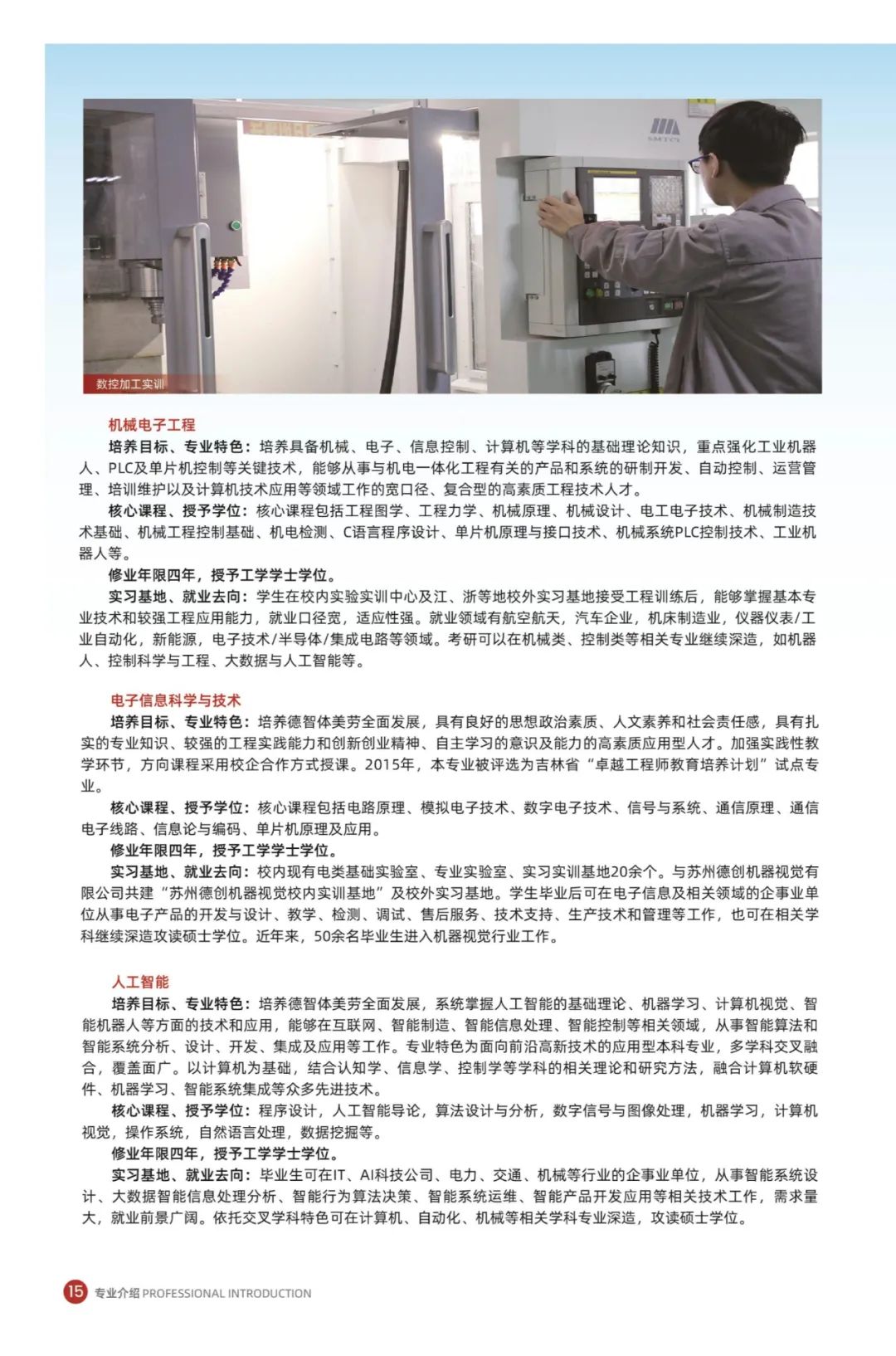 SMTCL

数控加工实训

机械电子工程

培养目标、专业特色：培养具备机械、电子、信息控制、计算机等学科的基础理论知识，重点强化工业机器人、PLC及单片机控制等关键技术，能够从事与机电一体化工程有关的产品和系统的研制开发、自动控制、运营管理、培训维护以及计算机技术应用等领域工作的宽口径、复合型的高素质工程技术人才。

核心课程、授予学位：核心课程包括工程图学、工程力学、机械原理、机械设计、电工电子技术、机械制造技术基础、机械工程控制基础、机电检测、C语言程序设计、单片机原理与接口技术、机械系统PLC控制技术、工业机器人等。

修业年限四年，授予工学学士学位。

实习基地、就业去向：学生在校内实验实训中心及江、浙等地校外实习基地接受工程训练后，能够掌握基本专业技术和较强工程应用能力，就业口径宽，适应性强。就业领域有航空航天，汽车企业，机床制造业，仪器仪表/工业自动化，新能源，电子技术/半导体/集成电路等领域。考研可以在机械类、控制类等相关专业继续深造，如机器人、控制科学与工程、大数据与人工智能等。

电子信息科学与技术

培养目标、专业特色：培养德智体美劳全面发展，具有良好的思想政治素质、人文素养和社会责任感，具有扎实的专业知识、较强的工程实践能力和创新创业精神、自主学习的意识及能力的高素质应用型人才。加强实践性教学环节，方向课程采用校企合作方式授课。2015年，本专业被评选为吉林省“卓越工程师教育培养计划”试点专业。

核心课程、授予学位：核心课程包括电路原理、模拟电子技术、数字电子技术、信号与系统、通信原理、通信电子线路、信息论与编码、单片机原理及应用。

修业年限四年，授予工学学士学位。

实习基地、就业去向：校内现有电类基础实验室、专业实验室、实习实训基地20余个。与苏州德创机器视觉有限公司共建“苏州德创机器视觉校内实训基地”及校外实习基地。学生毕业后可在电子信息及相关领域的企事业单位从事电子产品的开发与设计、教学、检测、调试、售后服务、技术支持、生产技术和管理等工作，也可在相关学科继续深造攻读硕士学位。近年来，50余名毕业生进入机器视觉行业工作。

人工智能

培养目标、专业特色：培养德智体美劳全面发展，系统掌握人工智能的基础理论、机器学习、计算机视觉、智能机器人等方面的技术和应用，能够在互联网、智能制造、智能信息处理、智能控制等相关领域，从事智能算法和智能系统分析、设计、开发、集成及应用等工作。专业特色为面向前沿高新技术的应用型本科专业，多学科交叉融合，覆盖面广。以计算机为基础，结合认知学、信息学、控制学等学科的相关理论和研究方法，融合计算机软硬件、机器学习、智能系统集成等众多先进技术。

核心课程、授予学位：程序设计，人工智能导论，算法设计与分析，数字信号与图像处理，机器学习，计算机视觉，操作系统，自然语言处理，数据挖掘等。

修业年限四年，授予工学学士学位。

实习基地、就业去向：毕业生可在IT、AI科技公司、电力、交通、机械等行业的企事业单位，从事智能系统设计、大数据智能信息处理分析、智能行为算法决策、智能系统运维、智能产品开发应用等相关技术工作，需求量大，就业前景广阔。依托交叉学科特色可在计算机、自动化、机械等相关学科专业深造，攻读硕士学位。

15 专业介绍 PROFESSIONAL INTRODUCTION